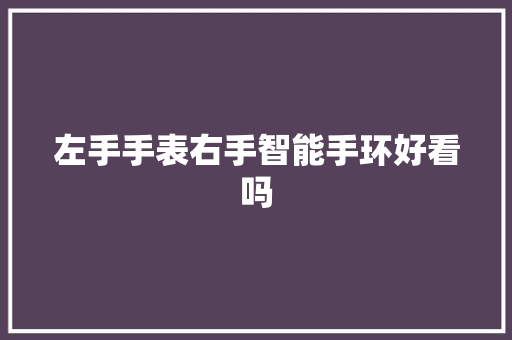 左手手表右手智能手环好看吗